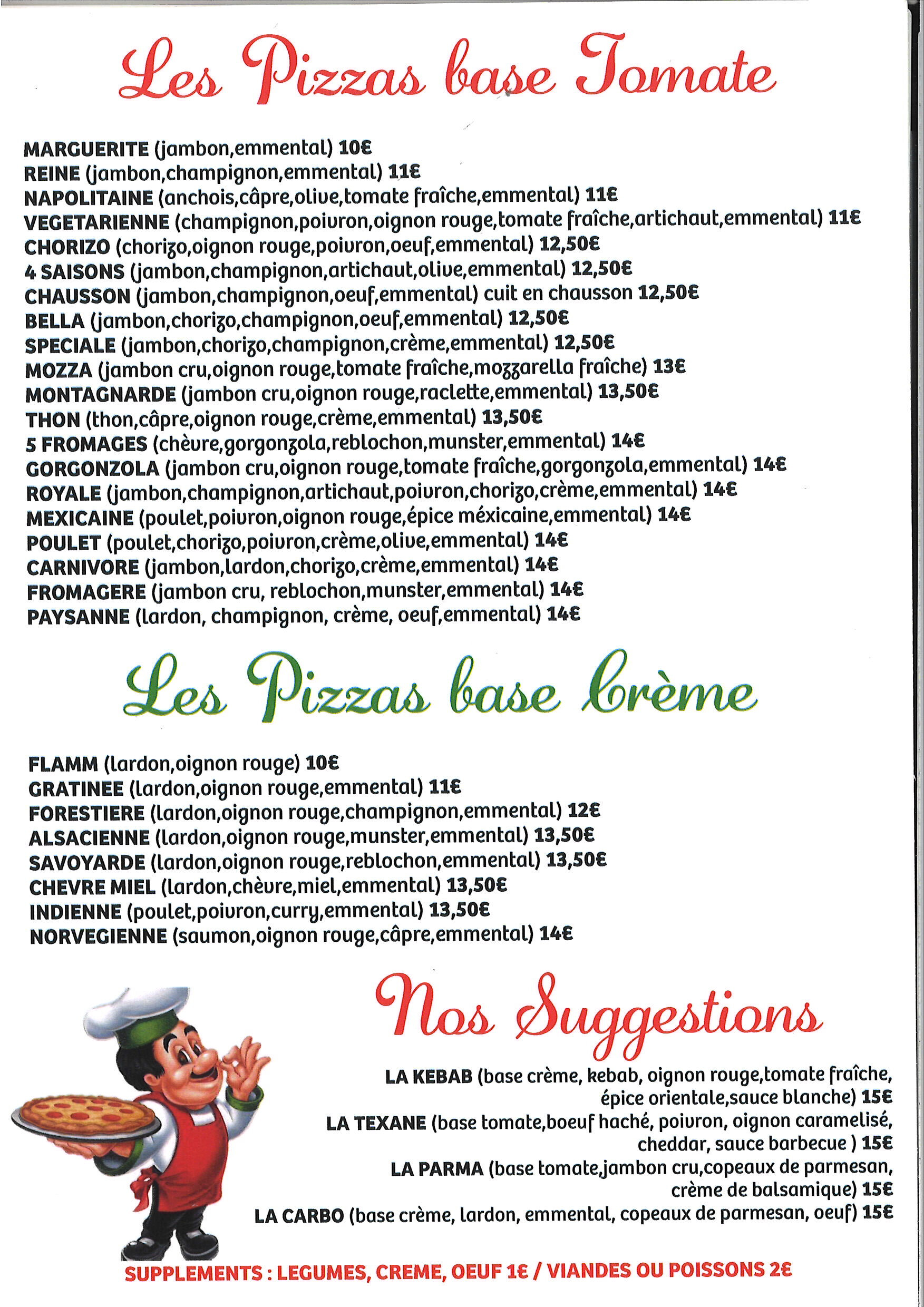 Les Pizzas base Tomate

MARGUERITE (jambon,emmental) 10€
REINE (jambon,champignon,emmental) 11€
NAPOLITAINE (anchois,câpre,olive,tomate fraîche,emmental) 11€
VEGETARIENNE (champignon,poivron,oignon rouge,tomate fraîche,artichaut,emmental) 11€
CHORIZO (chorizo,oignon rouge,poivron,oeuf,emmental) 12,50€
4 SAISONS (jambon,champignon,artichaut,olive,emmental) 12,50€
CHAUSSON (jambon,champignon,oeuf,emmental) cuit en chausson 12,50€
BELLA (jambon,chorizo,champignon,oeuf,emmental) 12,50€
SPECIALE (jambon,chorizo,champignon,crème,emmental) 12,50€
MOZZA (jambon cru,oignon rouge,tomate fraîche,mozzarella fraîche) 13€
MONTAGNARDE (jambon cru,oignon rouge,raclette,emmental) 13,50€
THON (thon,câpre,oignon rouge,crème,emmental) 13,50€
5 FROMAGES (chèvre,gorgonzola,reblochon,munster,emmental) 14€
GORGONZOLA (jambon cru,oignon rouge,tomate fraîche,gorgonzola,emmental) 14€
ROYALE (jambon,champignon,artichaut,poivron,chorizo,crème,emmental) 14€
MEXICAINE (poulet,poivron,oignon rouge,épice méxicaine,emmental) 14€
POULET (poulet,chorizo,poivron,crème,olive,emmental) 14€
CARNIVORE (jambon,lardon,chorizo,crème,emmental) 14€
FROMAGERE (jambon cru, reblochon,munster,emmental) 14€
PAYSANNE (lardon, champignon, crème, oeuf,emmental) 14€

Les Pizzas base Crème

FLAMM (lardon,oignon rouge) 10€
GRATINEE (lardon,oignon rouge,emmental) 11€
FORESTIERE (lardon,oignon rouge,champignon,emmental) 12€
ALSACIENNE (lardon,oignon rouge,munster,emmental) 13,50€
SAVOYARDE (lardon,oignon rouge,reblochon,emmental) 13,50€
CHEVRE MIEL (lardon,chèvre,miel,emmental) 13,50€
INDIENNE (poulet,poivron,curry,emmental) 13,50€
NORVEGIENNE (saumon,oignon rouge,câpre,emmental) 14€

Nos Suggestions

LA KEBAB (base crème, kebab, oignon rouge,tomate fraîche, épice orientale,sauce blanche) 15€
LA TEXANE (base tomate,boeuf haché, poivron, oignon caramelisé, cheddar, sauce barbecue ) 15€
LA PARMA (base tomate,jambon cru,copeaux de parmesan, crème de balsamique) 15€
LA CARBO (base crème, lardon, emmental, copeaux de parmesan, oeuf) 15€

SUPPLEMENTS : LEGUMES, CREME, OEUF 1€ / VIANDES OU POISSONS 2€